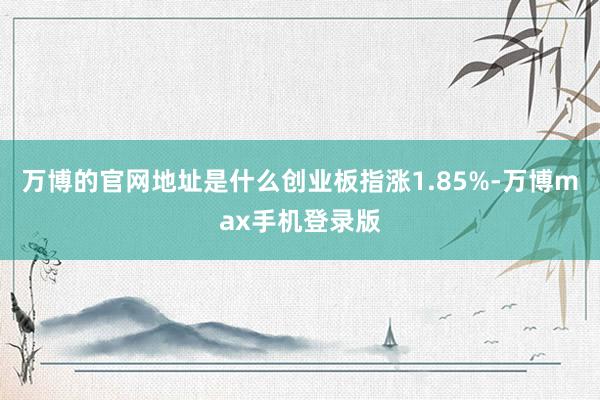 万博的官网地址是什么创业板指涨1.85%-万博max手机登录版